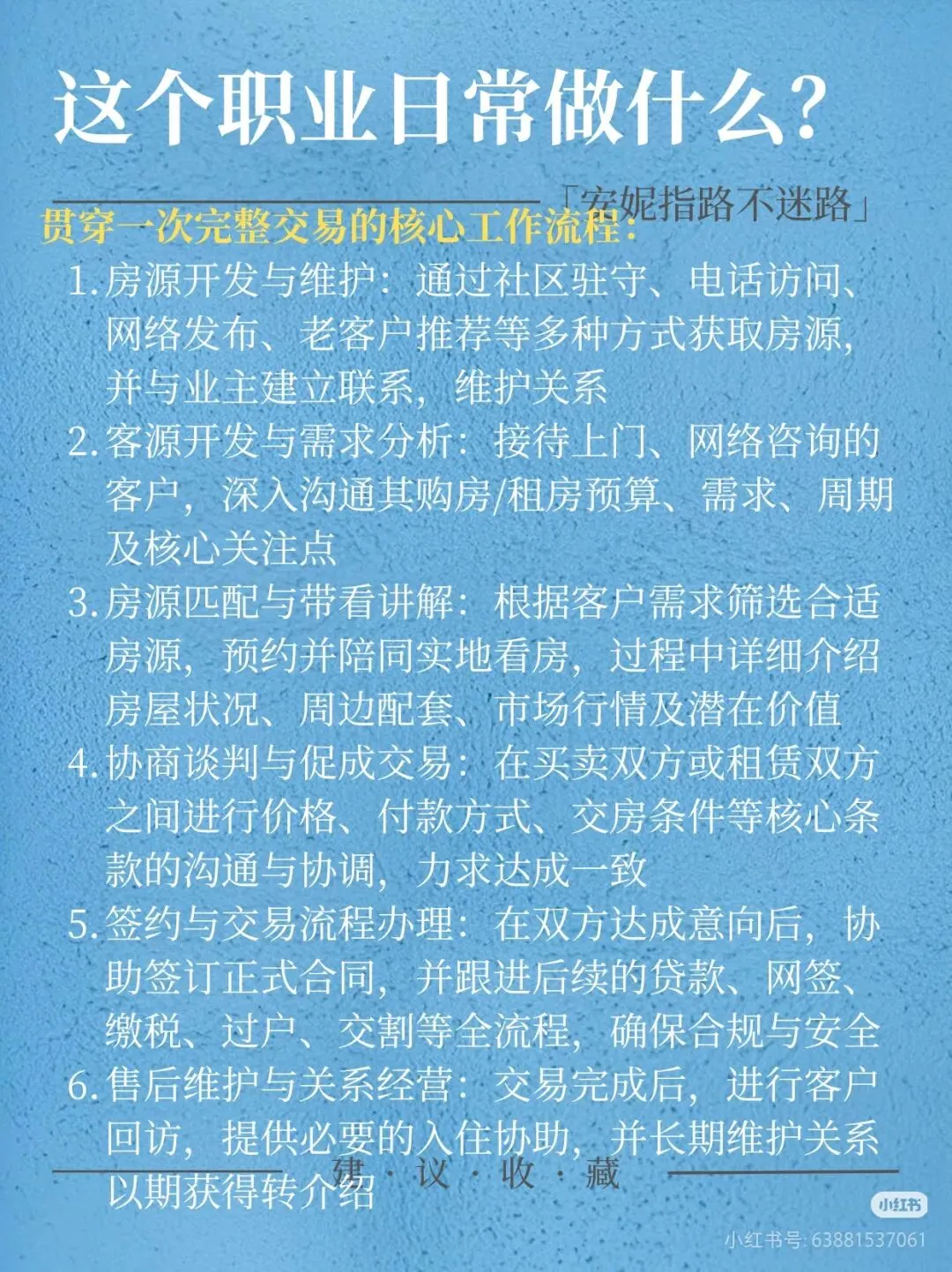 这个职业日常做什么?

「安妮指路不迷路」

贯穿一次完整交易的核心工作流程:

1.房源开发与维护:通过社区驻守、电话访问、网络发布、老客户推荐等多种方式获取房源,并与业主建立联系,维护关系

2.客源开发与需求分析:接待上门、网络咨询的客户,深入沟通其购房/租房预算、需求、周期及核心关注点

3.房源匹配与带看讲解:根据客户需求筛选合适房源,预约并陪同实地看房,过程中详细介绍房屋状况、周边配套、市场行情及潜在价值

4.协商谈判与促成交易:在买卖双方或租赁双方之间进行价格、付款方式、交房条件等核心条款的沟通与协调,力求达成一致

5.签约与交易流程办理:在双方达成意向后,协助签订正式合同,并跟进后续的贷款、网签、缴税、过户、交割等全流程,确保合规与安全

6.售后维护与关系经营:交易完成后,进行客户回访,提供必要的入住协助,并长期维护关系以期获得转介绍

建·议·收·藏

小红书
小红书号:63881537061